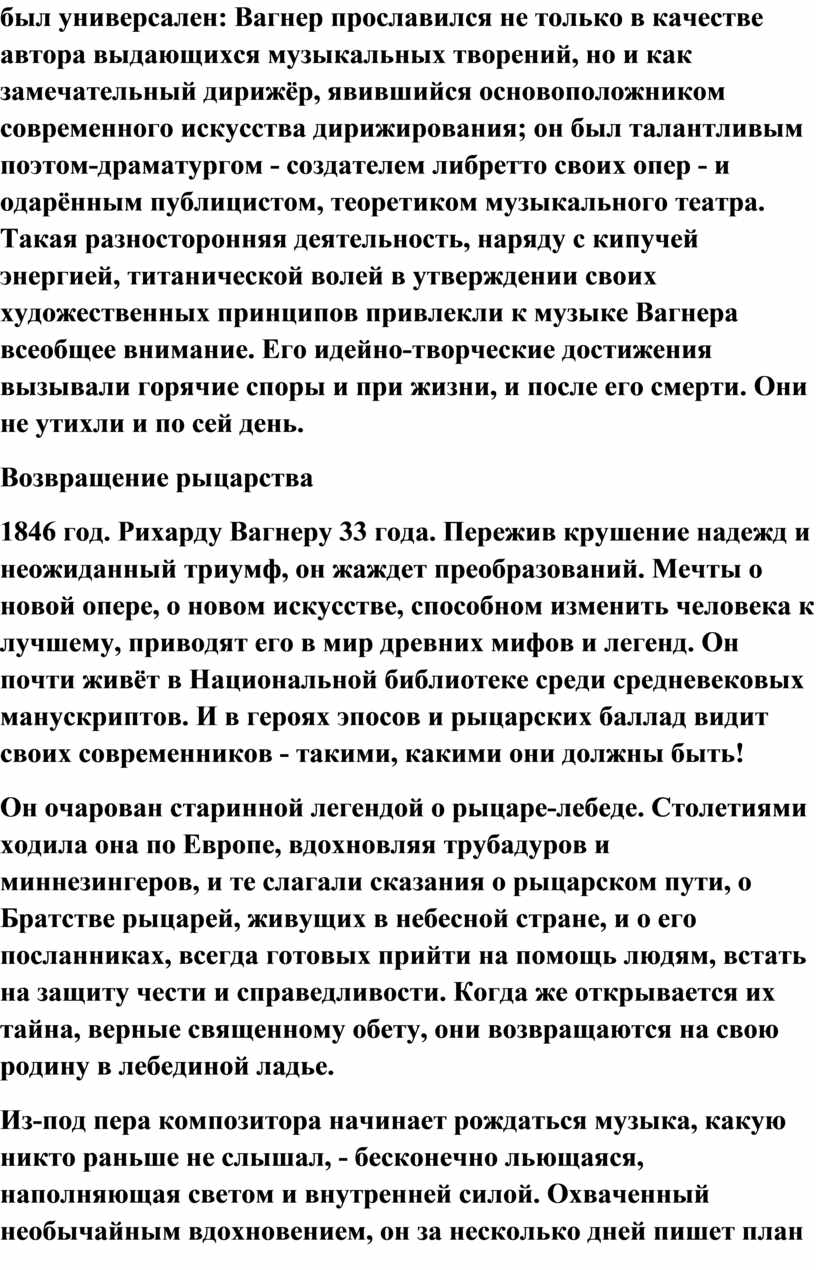 был универсален: Вагнер прославился не только в качестве автора выдающихся музыкальных творений, но и как замечательный дирижёр, явившийся основоположником современного искусства дирижирования; он был талантливым поэтом-драматургом - создателем либретто своих опер - и одарённым публицистом, теоретиком музыкального театра. Такая разносторонняя деятельность, наряду с кипучей энергией, титанической волей в утверждении своих художественных принципов привлекли к музыке Вагнера всеобщее внимание. Его идейно-творческие достижения вызывали горячие споры и при жизни, и после его смерти. Они не утихли и по сей день.

Возвращение рыцарства

1846 год. Рихарду Вагнеру 33 года. Пережив крушение надежд и неожиданный триумф, он жаждет преобразований. Мечты о новой опере, о новом искусстве, способном изменить человека к лучшему, приводят его в мир древних мифов и легенд. Он почти живёт в Национальной библиотеке среди средневековых манускриптов. И в героях эпосов и рыцарских баллад видит своих современников - такими, какими они должны быть!

Он очарован старинной легендой о рыцаре-лебеде. Столетиями ходила она по Европе, вдохновляя трубадуров и миннезингеров, и те слагали сказания о рыцарском пути, о Братстве рыцарей, живущих в небесной стране, и о его посланниках, всегда готовых прийти на помощь людям, встать на защиту чести и справедливости. Когда же открывается их тайна, верные священному обету, они возвращаются на свою родину в лебединой ладье.

Из-под пера композитора начинает рождаться музыка, какую никто раньше не слышал, - бесконечно льющаяся, наполняющая светом и внутренней силой. Охваченный необычайным вдохновением, он за несколько дней пишет план